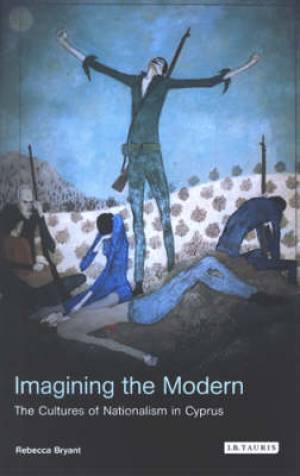 Imagining the Modern

The Cultures of Nationalism in Cyprus

Rebecca Bryant

I.B.TAURIS